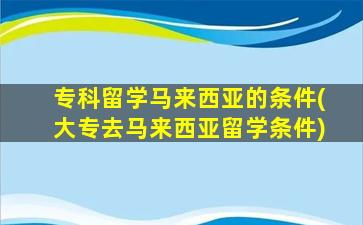 专科留学马来西亚的条件(大专去马来西亚留学条件)